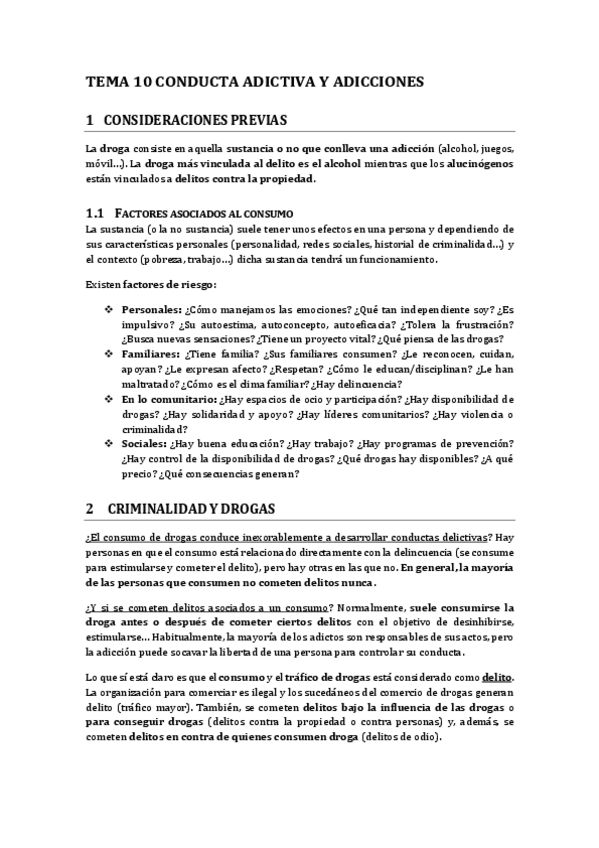 TEMA 10 CONDUCTA ADICTIVA Y ADICCIONES

1 CONSIDERACIONES PREVIAS

La droga consiste en aquella sustancia o no que conlleva una adicción (alcohol, juegos, móvil…). La droga más vinculada al delito es el alcohol mientras que los alucinógenos están vinculados a delitos contra la propiedad.

1.1 FACTORES ASOCIADOS AL CONSUMO
La sustancia (o la no sustancia) suele tener unos efectos en una persona y dependiendo de sus características personales (personalidad, redes sociales, historial de criminalidad…) y el contexto (pobreza, trabajo…) dicha sustancia tendrá un funcionamiento.

Existen factores de riesgo:

❖ Personales: ¿Cómo manejamos las emociones? ¿Qué tan independiente soy? ¿Es impulsivo? ¿Su autoestima, autoconcepto, autoeficacia? ¿Tolera la frustración? ¿Busca nuevas sensaciones? ¿Tiene un proyecto vital? ¿Qué piensa de las drogas?
❖ Familiares: ¿Tiene familia? ¿Sus familiares consumen? ¿Le reconocen, cuidan, apoyan? ¿Le expresan afecto? ¿Respetan? ¿Cómo le educan/disciplinan? ¿Le han maltratado? ¿Cómo es el clima familiar? ¿Hay delincuencia?
❖ En lo comunitario: ¿Hay espacios de ocio y participación? ¿Hay disponibilidad de drogas? ¿Hay solidaridad y apoyo? ¿Hay líderes comunitarios? ¿Hay violencia o criminalidad?
❖ Sociales: ¿Hay buena educación? ¿Hay trabajo? ¿Hay programas de prevención? ¿Hay control de la disponibilidad de drogas? ¿Qué drogas hay disponibles? ¿A qué precio? ¿Qué consecuencias generan?

2 CRIMINALIDAD Y DROGAS

¿El consumo de drogas conduce inexorablemente a desarrollar conductas delictivas? Hay personas en que el consumo está relacionado directamente con la delincuencia (se consume para estimularse y cometer el delito), pero hay otras en las que no. En general, la mayoría de las personas que consumen no cometen delitos nunca.

¿Y si se cometen delitos asociados a un consumo? Normalmente, suele consumirse la droga antes o después de cometer ciertos delitos con el objetivo de desinhibirse, estimularse… Habitualmente, la mayoría de los adictos son responsables de sus actos, pero la adicción puede socavar la libertad de una persona para controlar su conducta.

Lo que sí está claro es que el consumo y el tráfico de drogas está considerado como delito. La organización para comerciar es ilegal y los sucedáneos del comercio de drogas generan delito (tráfico mayor). También, se cometen delitos bajo la influencia de las drogas o para conseguir drogas (delitos contra la propiedad o contra personas) y, además, se cometen delitos en contra de quienes consumen droga (delitos de odio).